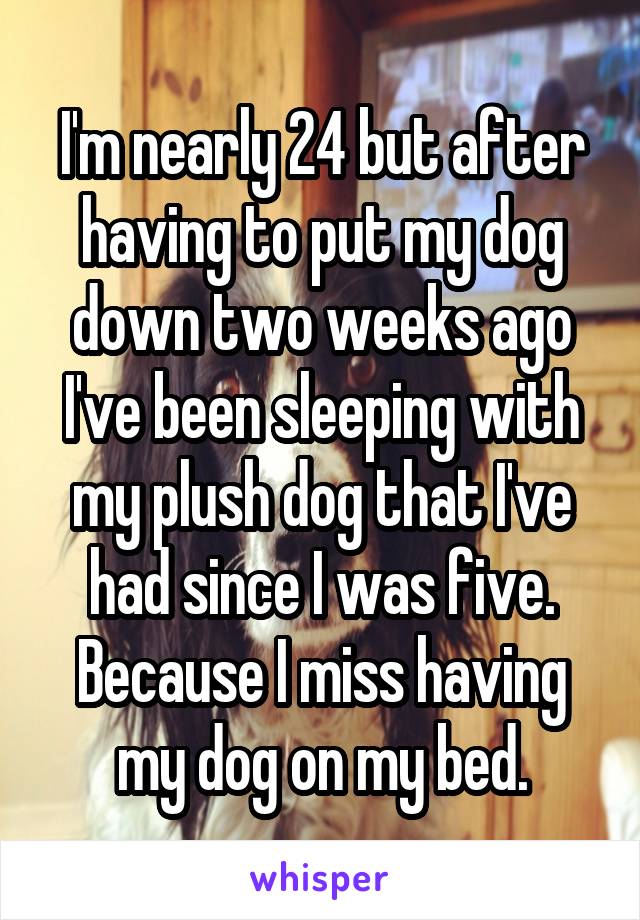 I'm nearly 24 but after having to put my dog down two weeks ago I've been sleeping with my plush dog that I've had since I was five. Because I miss having my dog on my bed.

whisper